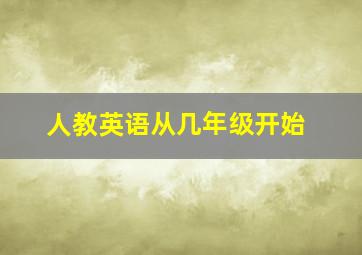 人教英语从几年级开始